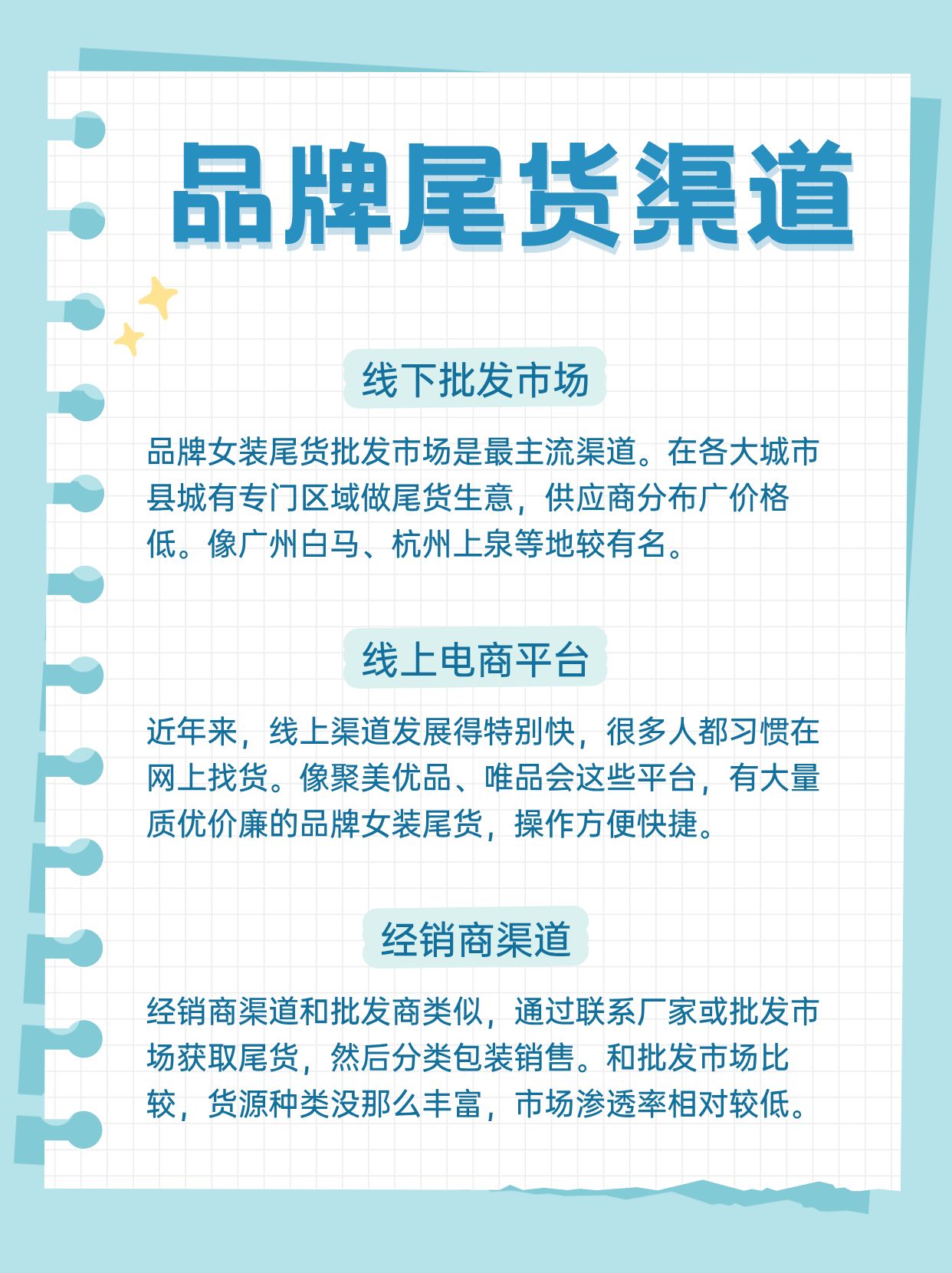 品牌尾货渠道

线下批发市场

品牌女装尾货批发市场是最主流渠道。在各大城市县城有专门区域做尾货生意，供应商分布广价格低。像广州白马、杭州上泉等地较有名。

线上电商平台

近年来，线上渠道发展得特别快，很多人都习惯在网上找货。像聚美优品、唯品会这些平台，有大量质优价廉的品牌女装尾货，操作方便快捷。

经销商渠道

经销商渠道和批发商类似，通过联系厂家或批发市场获取尾货，然后分类包装销售。和批发市场比较，货源种类没那么丰富，市场渗透率相对较低。